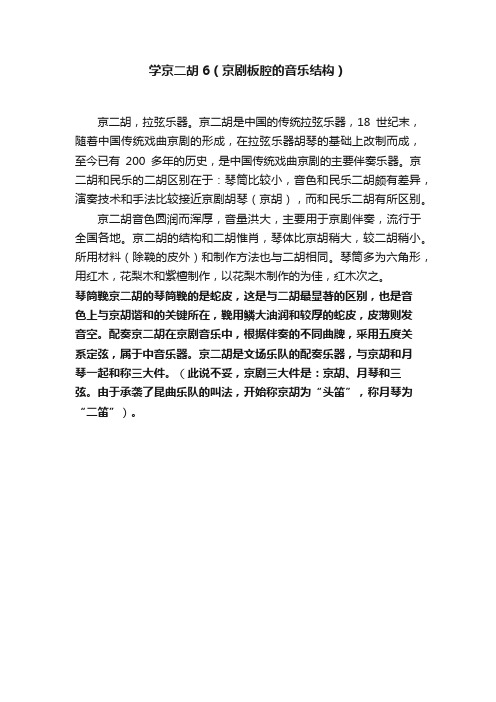 学京二胡 6（京剧板腔的音乐结构）

京二胡，拉弦乐器。京二胡是中国的传统拉弦乐器，18 世纪末，随着中国传统戏曲京剧的形成，在拉弦乐器胡琴的基础上改制而成，至今已有 200 多年的历史，是中国传统戏曲京剧的主要伴奏乐器。京二胡和民乐的二胡区别在于：琴筒比较小，音色和民乐二胡颇有差异，演奏技术和手法比较接近京剧胡琴（京胡），而和民乐二胡有所区别。

京二胡音色圆润而浑厚，音量洪大，主要用于京剧伴奏，流行于全国各地。京二胡的结构和二胡惟肖，琴体比京胡稍大，较二胡稍小。所用材料（除鞔的皮外）和制作方法也与二胡相同。琴筒多为六角形，用红木，花梨木和紫檀制作，以花梨木制作的为佳，红木次之。

琴筒鞔京二胡的琴筒鞔的是蛇皮，这是与二胡最显著的区别，也是音色上与京胡谐和的关键所在，鞔用鳞大油润和较厚的蛇皮，皮薄则发音空。配奏京二胡在京剧音乐中，根据伴奏的不同曲牌，采用五度关系定弦，属于中音乐器。京二胡是文场乐队的配奏乐器，与京胡和月琴一起和称三大件。（此说不妥，京剧三大件是：京胡、月琴和三弦。由于承袭了昆曲乐队的叫法，开始称京胡为“头笛”，称月琴为“二笛”）。